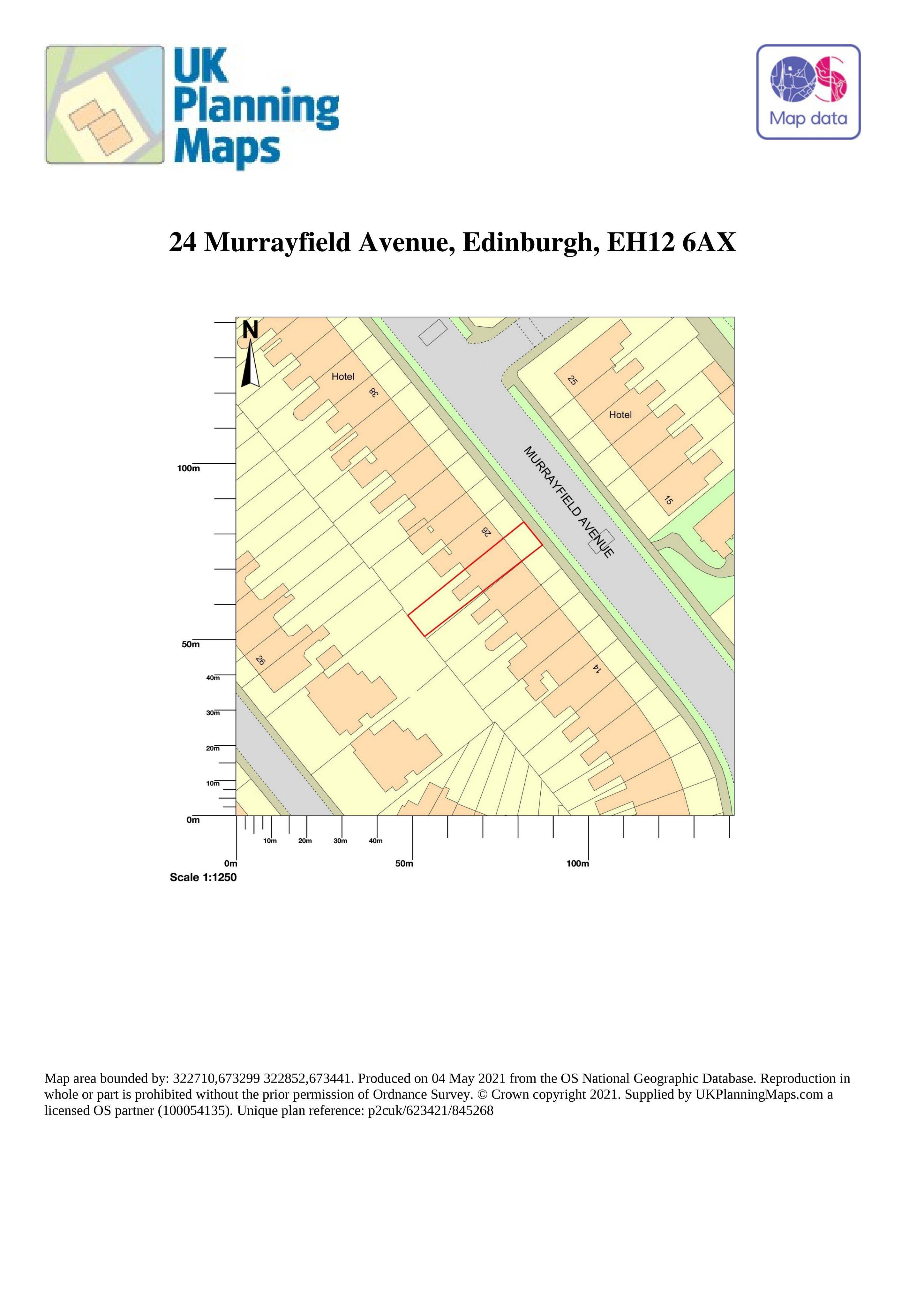 UK Planning Maps

Map data

24 Murrayfield Avenue, Edinburgh, EH12 6AX

N

Hotel

38

25

Hotel

MURRAYFIELD AVENUE

15

26

26

14

100m

50m

40m

30m

20m

10m

0m

10m

20m

30m

40m

0m

50m

100m

Scale 1:1250

Map area bounded by: 322710,673299 322852,673441. Produced on 04 May 2021 from the OS National Geographic Database. Reproduction in whole or part is prohibited without the prior permission of Ordnance Survey. © Crown copyright 2021. Supplied by UKPlanningMaps.com a licensed OS partner (100054135). Unique plan reference: p2cuk/623421/845268